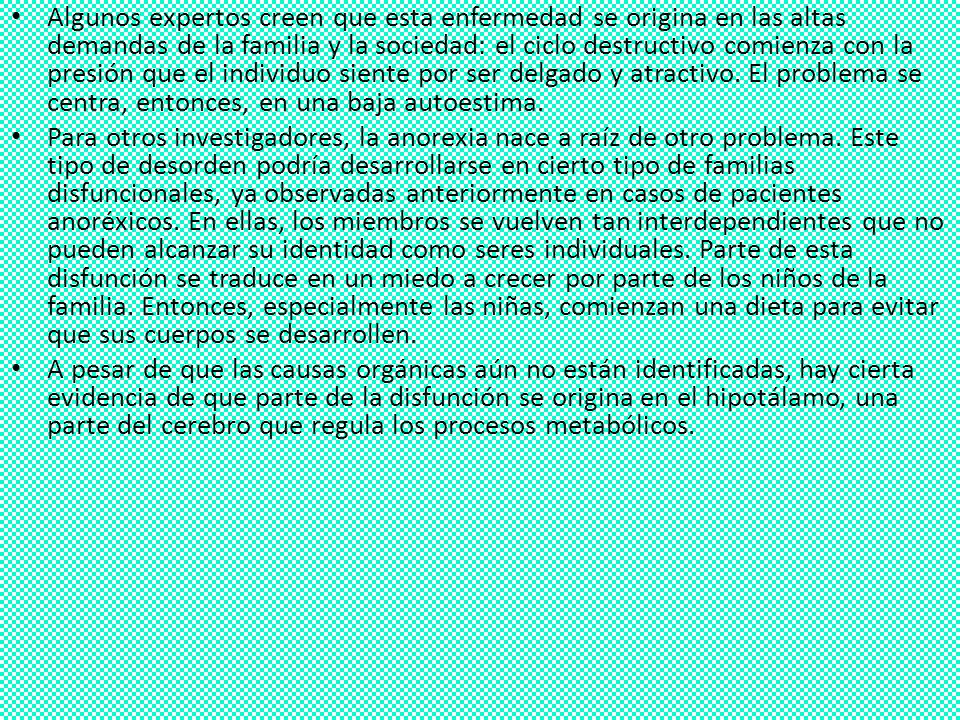 • Algunos expertos creen que esta enfermedad se origina en las altas demandas de la familia y la sociedad: el ciclo destructivo comienza con la presión que el individuo siente por ser delgado y atractivo. El problema se centra, entonces, en una baja autoestima.

• Para otros investigadores, la anorexia nace a raíz de otro problema. Este tipo de desorden podría desarrollarse en cierto tipo de familias disfuncionales, ya observadas anteriormente en casos de pacientes anoréxicos. En ellas, los miembros se vuelven tan interdependientes que no pueden alcanzar su identidad como seres individuales. Parte de esta disfunción se traduce en un miedo a crecer por parte de los niños de la familia. Entonces, especialmente las niñas, comienzan una dieta para evitar que sus cuerpos se desarrollen.

• A pesar de que las causas orgánicas aún no están identificadas, hay cierta evidencia de que parte de la disfunción se origina en el hipotálamo, una parte del cerebro que regula los procesos metabólicos.